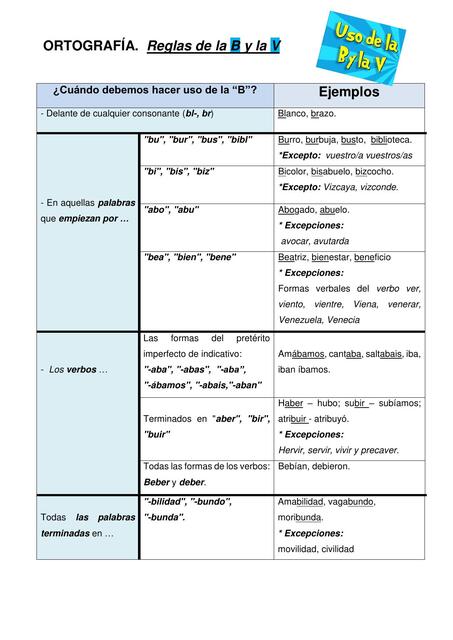 ORTOGRAFÍA. Reglas de la B y la V

Uso de la B y la V

| ¿Cuándo debemos hacer uso de la "B"? | | Ejemplos |
|---|---|---|
| - Delante de cualquier consonante (bl-, br) | | Blanco, brazo. |
| - En aquellas palabras que empiezan por … | "bu", "bur", "bus", "bibl" | Burro, burbuja, busto, biblioteca. *Excepto: vuestro/a vuestros/as |
| | "bi", "bis", "biz" | Bicolor, bisabuelo, bizcocho. *Excepto: Vizcaya, vizconde. |
| | "abo", "abu" | Abogado, abuelo. * Excepciones: avocar, avutarda |
| | "bea", "bien", "bene" | Beatriz, bienestar, beneficio * Excepciones: Formas verbales del verbo ver, viento, vientre, Viena, venerar, Venezuela, Venecia |
| - Los verbos … | Las formas del pretérito imperfecto de indicativo: "-aba", "-abas", "-aba", "-ábamos", "-abais,"-aban" | Amábamos, cantaba, saltabais, iba, iban íbamos. |
| | Terminados en "aber", "bir", "buir" | Haber – hubo; subir – subíamos; atribuir - atribuyó. * Excepciones: Hervir, servir, vivir y precaver. |
| | Todas las formas de los verbos: Beber y deber. | Bebían, debieron. |
| Todas las palabras terminadas en … | "-bilidad", "-bundo", "-bunda". | Amabilidad, vagabundo, moribunda. * Excepciones: movilidad, civilidad |